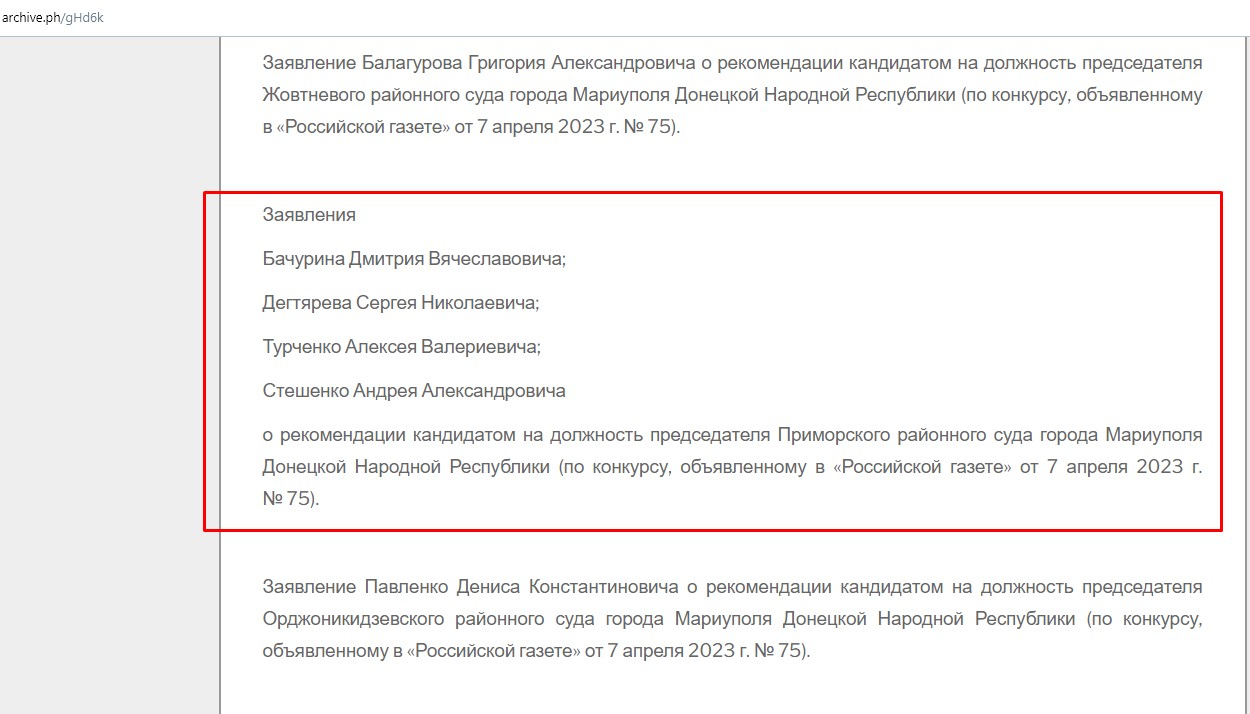 archive.ph/gHd6k

Заявление Балагурова Григория Александровича о рекомендации кандидатом на должность председателя Жовтневого районного суда города Мариуполя Донецкой Народной Республики (по конкурсу, объявленному в «Российской газете» от 7 апреля 2023 г. № 75).

Заявления

Бачурина Дмитрия Вячеславовича;

Дегтярева Сергея Николаевича;

Турченко Алексея Валериевича;

Стешенко Андрея Александровича

о рекомендации кандидатом на должность председателя Приморского районного суда города Мариуполя Донецкой Народной Республики (по конкурсу, объявленному в «Российской газете» от 7 апреля 2023 г. № 75).

Заявление Павленко Дениса Константиновича о рекомендации кандидатом на должность председателя Орджоникидзевского районного суда города Мариуполя Донецкой Народной Республики (по конкурсу, объявленному в «Российской газете» от 7 апреля 2023 г. № 75).